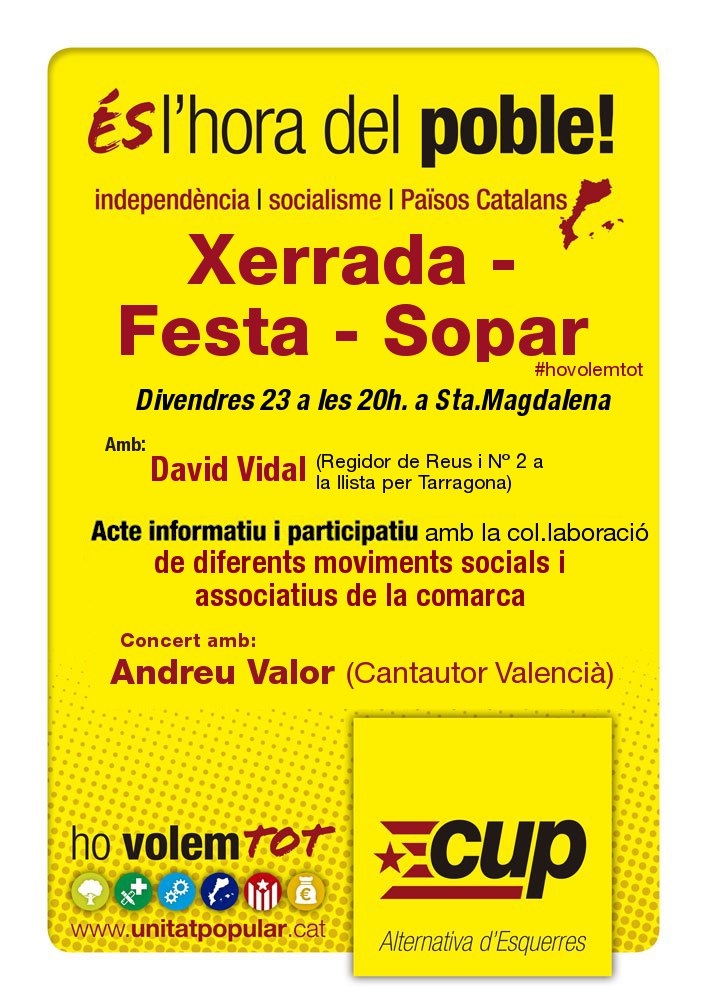 ÉS l'hora del poble!

independència | socialisme | Països Catalans

Xerrada - Festa - Sopar

#hovolemtot

Divendres 23 a les 20h. a Sta.Magdalena

Amb:

David Vidal (Regidor de Reus i Nº 2 a la llista per Tarragona)

Acte informatiu i participatiu amb la col.laboració de diferents moviments socials i associatius de la comarca

Concert amb:

Andreu Valor (Cantautor Valencià)

ho volem TOT

www.unitatpopular.cat

cup

Alternativa d'Esquerres